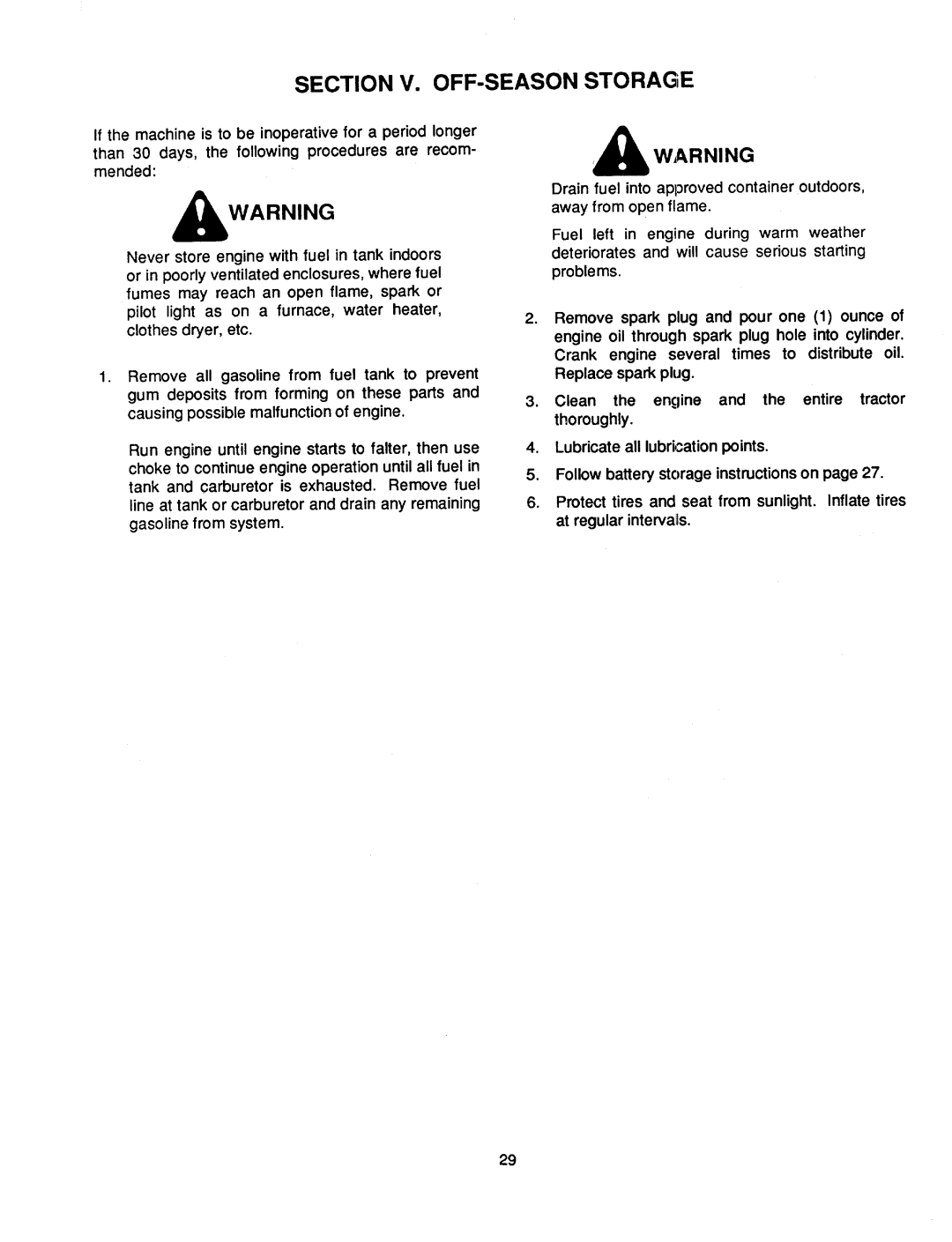 SECTION V. OFF-SEASON STORAGE

If the machine is to be inoperative for a period longer than 30 days, the following procedures are recommended:

WARNING

Never store engine with fuel in tank indoors or in poorly ventilated enclosures, where fuel fumes may reach an open flame, spark or pilot light as on a furnace, water heater, clothes dryer, etc.

1. Remove all gasoline from fuel tank to prevent gum deposits from forming on these parts and causing possible malfunction of engine.

Run engine until engine starts to falter, then use choke to continue engine operation until all fuel in tank and carburetor is exhausted. Remove fuel line at tank or carburetor and drain any remaining gasoline from system.

WARNING

Drain fuel into approved container outdoors, away from open flame.

Fuel left in engine during warm weather deteriorates and will cause serious starting problems.

2. Remove spark plug and pour one (1) ounce of engine oil through spark plug hole into cylinder. Crank engine several times to distribute oil. Replace spark plug.

3. Clean the engine and the entire tractor thoroughly.

4. Lubricate all lubrication points.

5. Follow battery storage instructions on page 27.

6. Protect tires and seat from sunlight. Inflate tires at regular intervals.

29